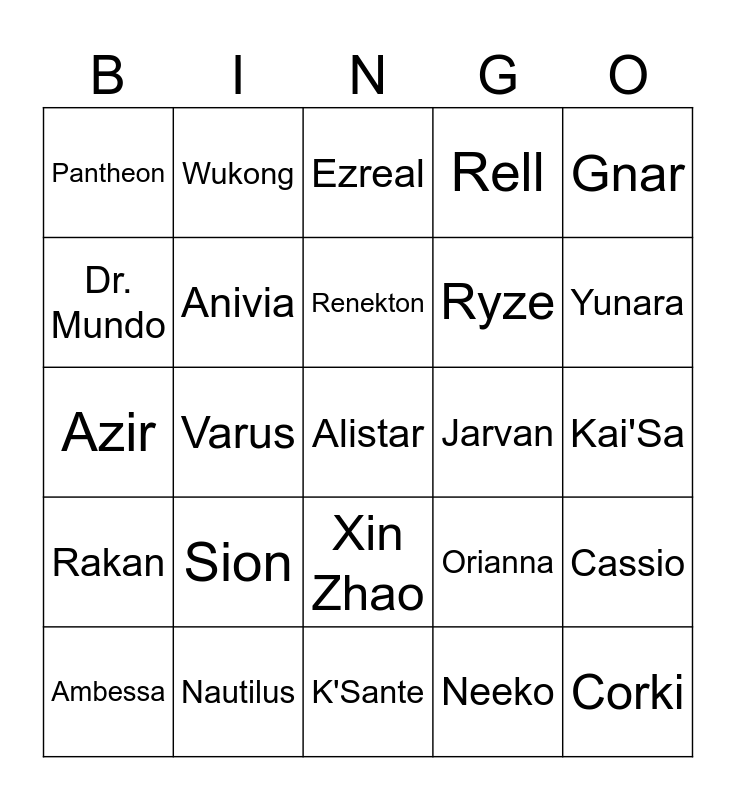 | B | I | N | G | O |
|---|---|---|---|---|
| Pantheon | Wukong | Ezreal | Rell | Gnar |
| Dr. Mundo | Anivia | Renekton | Ryze | Yunara |
| Azir | Varus | Alistar | Jarvan | Kai'Sa |
| Rakan | Sion | Xin Zhao | Orianna | Cassio |
| Ambessa | Nautilus | K'Sante | Neeko | Corki |